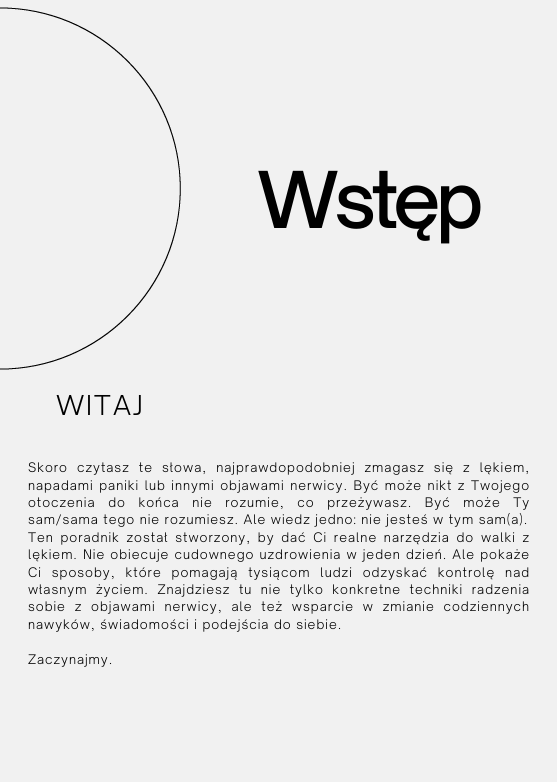 Wstęp

WITAJ

Skoro czytasz te słowa, najprawdopodobniej zmagasz się z lękiem, napadami paniki lub innymi objawami nerwicy. Być może nikt z Twojego otoczenia do końca nie rozumie, co przeżywasz. Być może Ty sam/sama tego nie rozumiesz. Ale wiedz jedno: nie jesteś w tym sam(a). Ten poradnik został stworzony, by dać Ci realne narzędzia do walki z lękiem. Nie obiecuje cudownego uzdrowienia w jeden dzień. Ale pokaże Ci sposoby, które pomagają tysiącom ludzi odzyskać kontrolę nad własnym życiem. Znajdziesz tu nie tylko konkretne techniki radzenia sobie z objawami nerwicy, ale też wsparcie w zmianie codziennych nawyków, świadomości i podejścia do siebie.

Zaczynajmy.